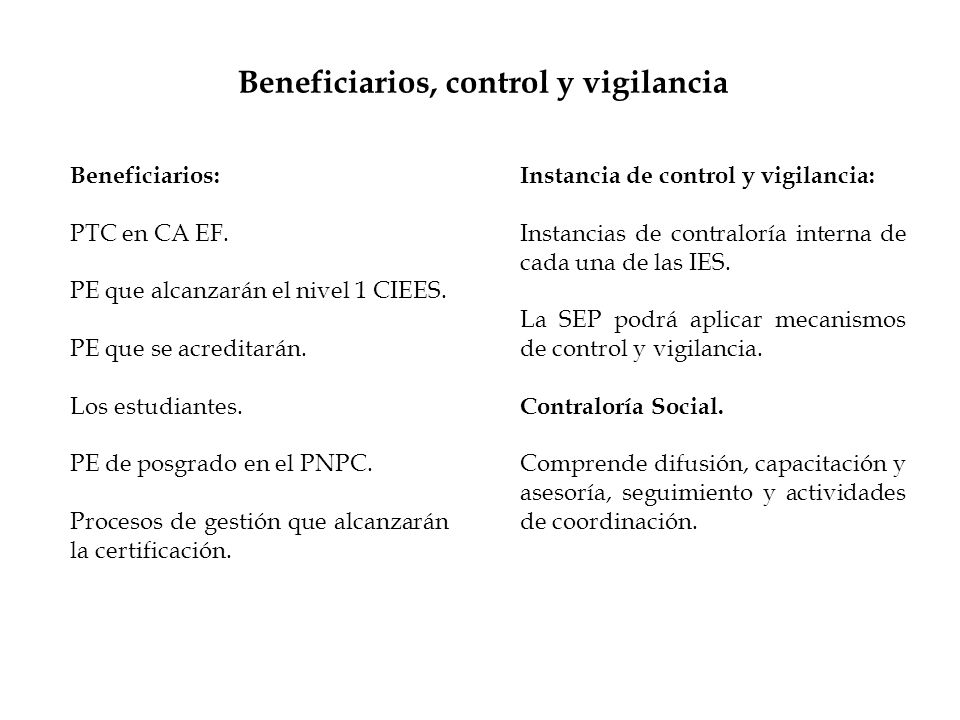 Beneficiarios, control y vigilancia

Beneficiarios:

PTC en CA EF.

PE que alcanzarán el nivel 1 CIEES.

PE que se acreditarán.

Los estudiantes.

PE de posgrado en el PNPC.

Procesos de gestión que alcanzarán la certificación.

Instancia de control y vigilancia:

Instancias de contraloría interna de cada una de las IES.

La SEP podrá aplicar mecanismos de control y vigilancia.

Contraloría Social.

Comprende difusión, capacitación y asesoría, seguimiento y actividades de coordinación.